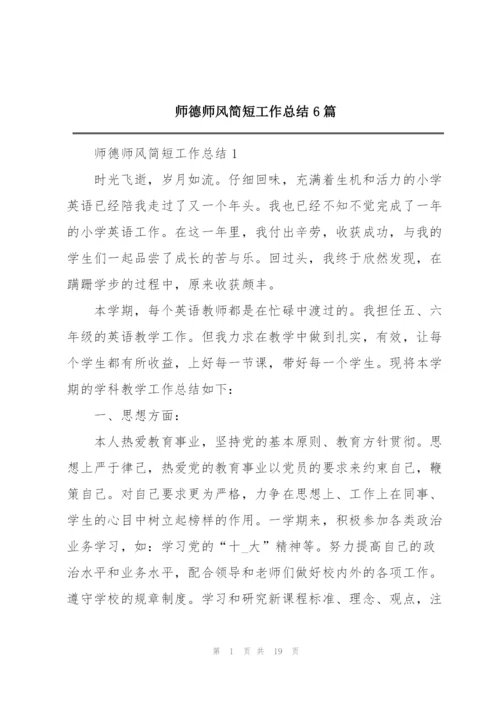 师德师风简短工作总结6篇

师德师风简短工作总结1

时光飞逝，岁月如流。仔细回味，充满着生机和活力的小学英语已经陪我走过了又一个年头。我也已经不知不觉完成了一年的小学英语工作。在这一年里，我付出辛劳，收获成功，与我的学生们一起品尝了成长的苦与乐。回过头，我终于欣然发现，在蹒跚学步的过程中，原来收获颇丰。

本学期，每个英语教师都是在忙碌中渡过的。我担任五、六年级的英语教学工作。但我力求在教学中做到扎实，有效，让每个学生都有所收益，上好每一节课，带好每一个学生。现将本学期的学科教学工作总结如下：

一、思想方面：

本人热爱教育事业，坚持党的基本原则、教育方针贯彻。思想上严于律己，热爱党的教育事业以党员的要求来约束自己，鞭策自己。对自己要求更为严格，力争在思想上、工作上在同事、学生的心目中树立起榜样的作用。一学期来，积极参加各类政治业务学习，如：学习党的“十_大”精神等。努力提高自己的政治水平和业务水平，配合领导和老师们做好校内外的各项工作。遵守学校的规章制度。学习和研究新课程标准、理念、观点，注

第 1 页 共 19 页